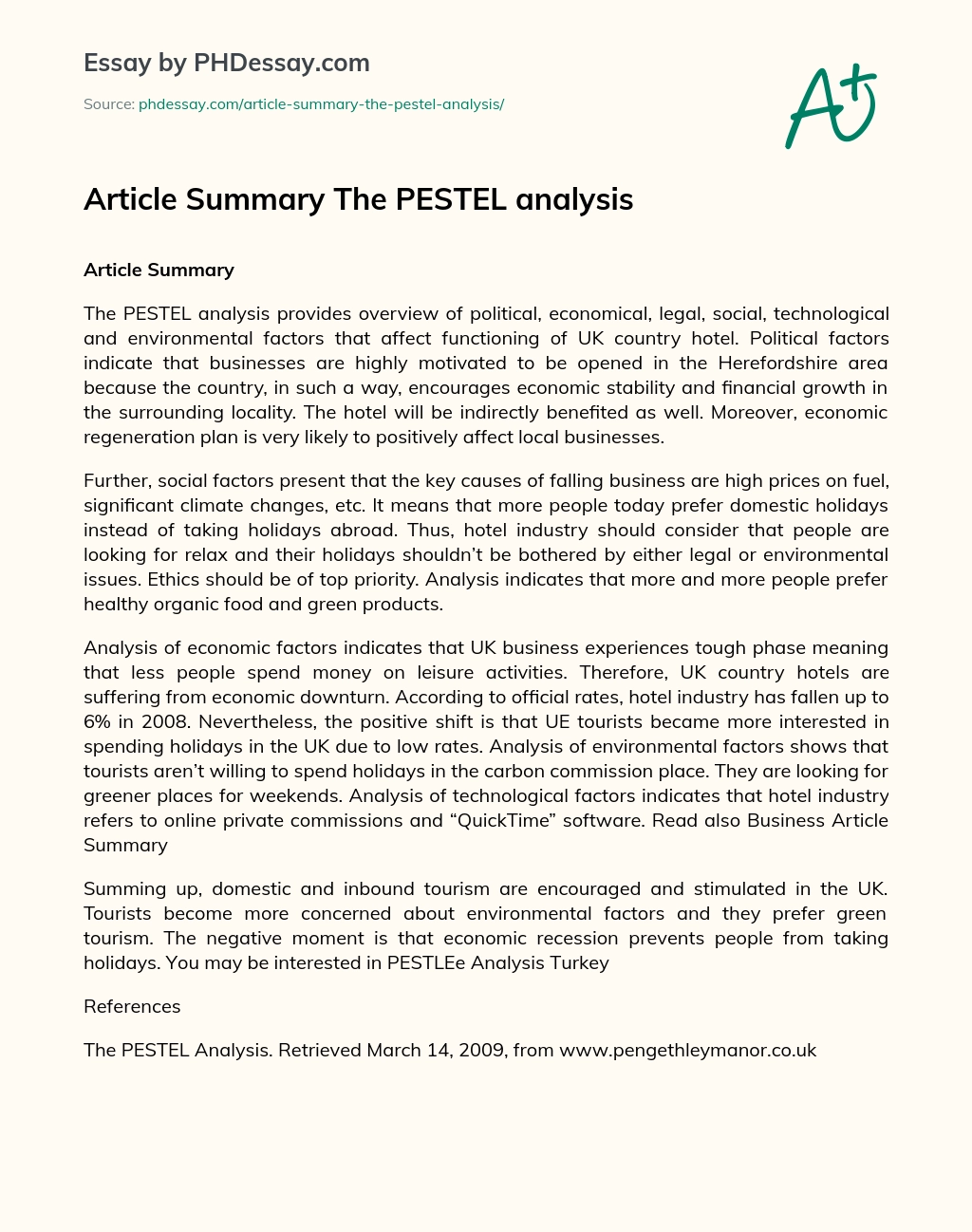 Essay by PHDessay.com

Source: phdessay.com/article-summary-the-pestel-analysis/

A+

Article Summary The PESTEL analysis

Article Summary

The PESTEL analysis provides overview of political, economical, legal, social, technological and environmental factors that affect functioning of UK country hotel. Political factors indicate that businesses are highly motivated to be opened in the Herefordshire area because the country, in such a way, encourages economic stability and financial growth in the surrounding locality. The hotel will be indirectly benefited as well. Moreover, economic regeneration plan is very likely to positively affect local businesses.

Further, social factors present that the key causes of falling business are high prices on fuel, significant climate changes, etc. It means that more people today prefer domestic holidays instead of taking holidays abroad. Thus, hotel industry should consider that people are looking for relax and their holidays shouldn't be bothered by either legal or environmental issues. Ethics should be of top priority. Analysis indicates that more and more people prefer healthy organic food and green products.

Analysis of economic factors indicates that UK business experiences tough phase meaning that less people spend money on leisure activities. Therefore, UK country hotels are suffering from economic downturn. According to official rates, hotel industry has fallen up to 6% in 2008. Nevertheless, the positive shift is that UE tourists became more interested in spending holidays in the UK due to low rates. Analysis of environmental factors shows that tourists aren't willing to spend holidays in the carbon commission place. They are looking for greener places for weekends. Analysis of technological factors indicates that hotel industry refers to online private commissions and "QuickTime" software. Read also Business Article Summary

Summing up, domestic and inbound tourism are encouraged and stimulated in the UK. Tourists become more concerned about environmental factors and they prefer green tourism. The negative moment is that economic recession prevents people from taking holidays. You may be interested in PESTLEe Analysis Turkey

References

The PESTEL Analysis. Retrieved March 14, 2009, from www.pengethleymanor.co.uk